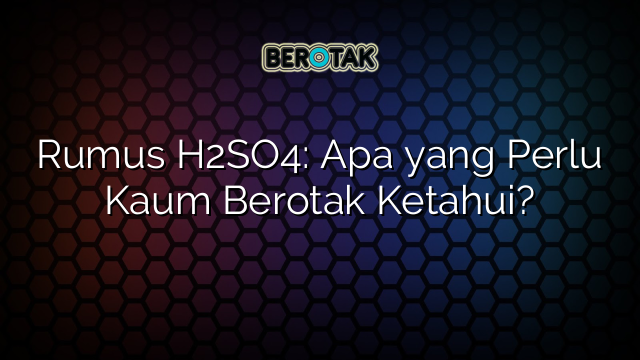 BEROTAK

Rumus H2SO4: Apa yang Perlu Kaum Berotak Ketahui?